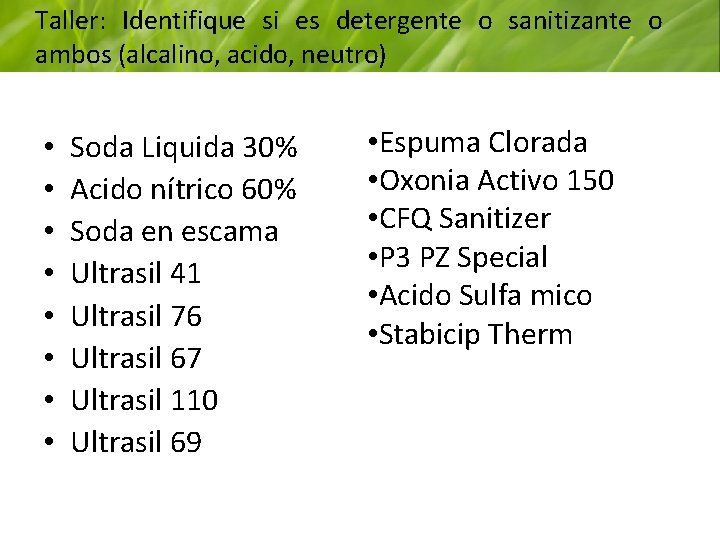 Taller: Identifique si es detergente o sanitizante o ambos (alcalino, acido, neutro)

• Soda Liquida 30%
• Acido nítrico 60%
• Soda en escama
• Ultrasil 41
• Ultrasil 76
• Ultrasil 67
• Ultrasil 110
• Ultrasil 69

• Espuma Clorada
• Oxonia Activo 150
• CFQ Sanitizer
• P3 PZ Special
• Acido Sulfa mico
• Stabicip Therm